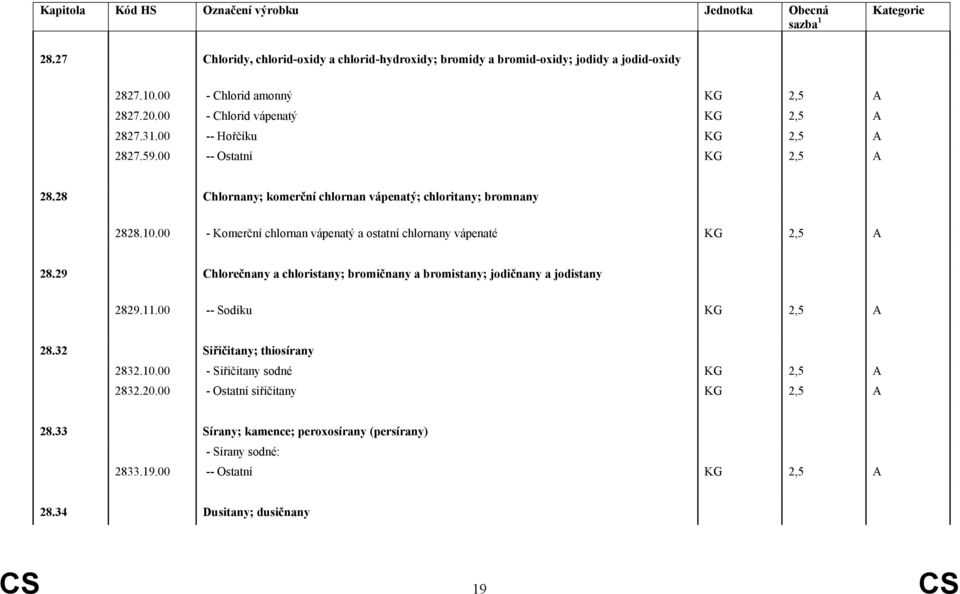 | Kapitola | Kód HS | Označení výrobku | Jednotka | Obecná sazba $^1$ | Kategorie |
|---|---|---|---|---|---|
| 28.27 | | Chloridy, chlorid-oxidy a chlorid-hydroxidy; bromidy a bromid-oxidy; jodidy a jodid-oxidy | | | |
| | 2827.10.00 | - Chlorid amonný | KG | 2,5 | A |
| | 2827.20.00 | - Chlorid vápenatý | KG | 2,5 | A |
| | 2827.31.00 | -- Hořčíku | KG | 2,5 | A |
| | 2827.59.00 | -- Ostatní | KG | 2,5 | A |
| 28.28 | | Chlornany; komerční chlornan vápenatý; chloritany; bromnany | | | |
| | 2828.10.00 | - Komerční chlornan vápenatý a ostatní chlornany vápenaté | KG | 2,5 | A |
| 28.29 | | Chlorečnany a chloristany; bromičnany a bromistany; jodičnany a jodistany | | | |
| | 2829.11.00 | -- Sodíku | KG | 2,5 | A |
| 28.32 | | Siřičitany; thiosírany | | | |
| | 2832.10.00 | - Siřičitany sodné | KG | 2,5 | A |
| | 2832.20.00 | - Ostatní siřičitany | KG | 2,5 | A |
| 28.33 | | Sírany; kamence; peroxosírany (persírany) | | | |
| | | - Sírany sodné: | | | |
| | 2833.19.00 | -- Ostatní | KG | 2,5 | A |
| 28.34 | | Dusitany; dusičnany | | | |

CS 19 CS